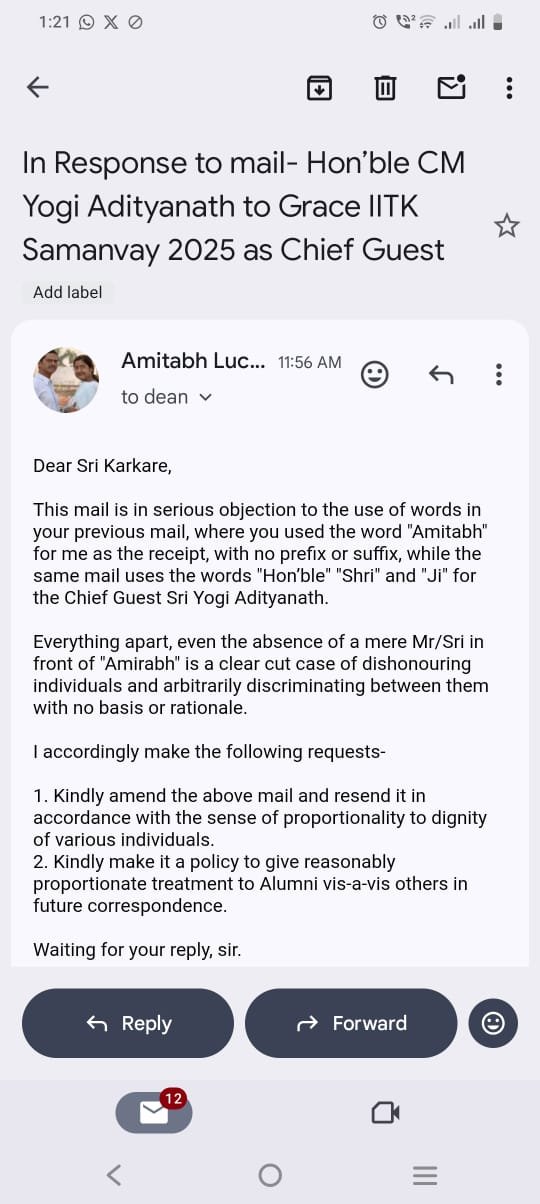 1:21

In Response to mail- Hon'ble CM Yogi Adityanath to Grace IITK Samanvay 2025 as Chief Guest

Add label

Amitabh Luc... 11:56 AM

to dean

Dear Sri Karkare,

This mail is in serious objection to the use of words in your previous mail, where you used the word "Amitabh" for me as the receipt, with no prefix or suffix, while the same mail uses the words "Hon'ble" "Shri" and "Ji" for the Chief Guest Sri Yogi Adityanath.

Everything apart, even the absence of a mere Mr/Sri in front of "Amirabh" is a clear cut case of dishonouring individuals and arbitrarily discriminating between them with no basis or rationale.

I accordingly make the following requests-

1. Kindly amend the above mail and resend it in accordance with the sense of proportionality to dignity of various individuals.
2. Kindly make it a policy to give reasonably proportionate treatment to Alumni vis-a-vis others in future correspondence.

Waiting for your reply, sir.

Reply

Forward

12